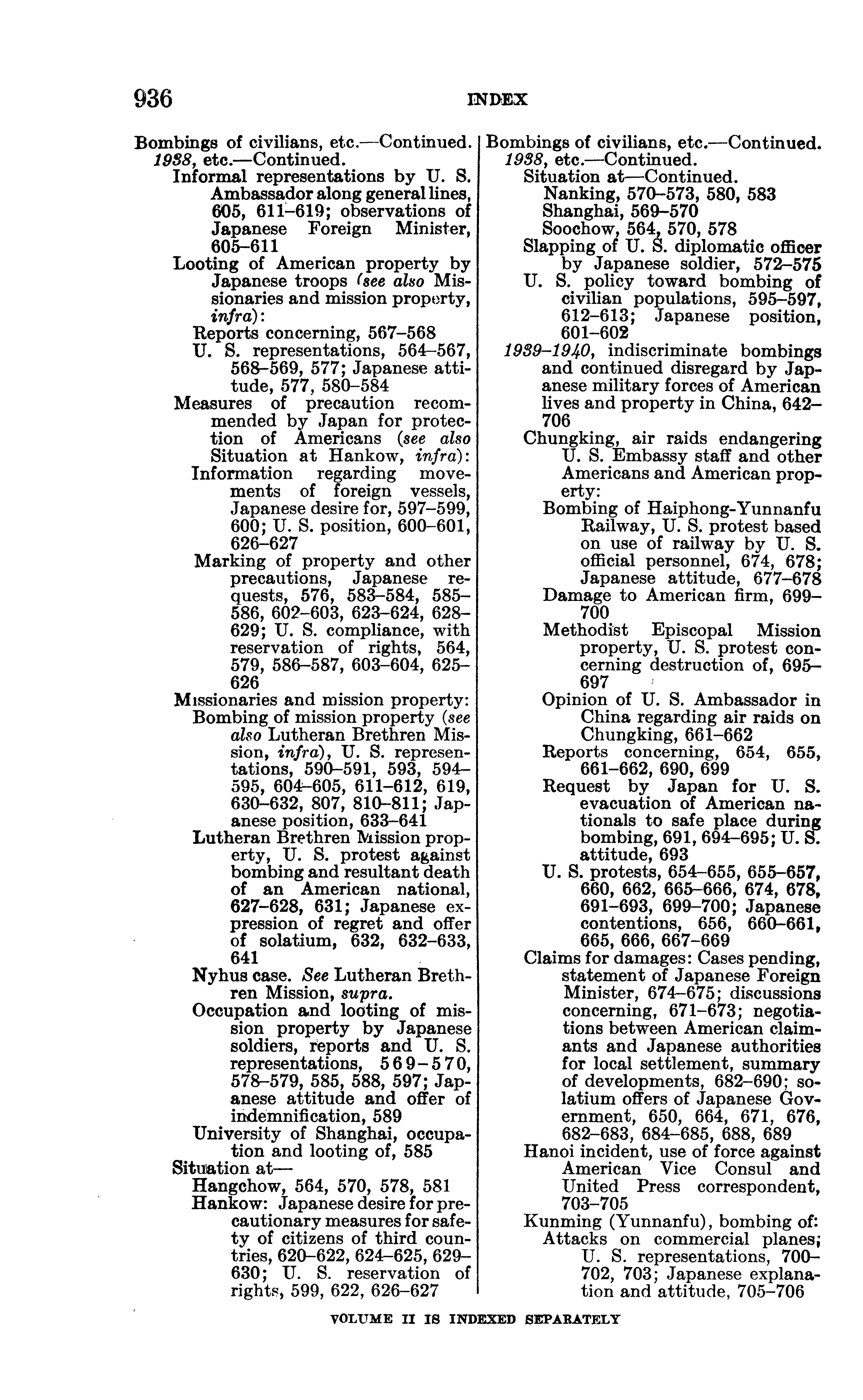 936 INDEX

Bombings of civilians, etc.—Continued.
1938, etc.—Continued.
Informal representations by U. S. Ambassador along general lines, 605, 611–619; observations of Japanese Foreign Minister, 605–611
Looting of American property by Japanese troops (see also Missionaries and mission property, infra):
Reports concerning, 567–568
U. S. representations, 564–567, 568–569, 577; Japanese attitude, 577, 580–584
Measures of precaution recommended by Japan for protection of Americans (see also Situation at Hankow, infra):
Information regarding movements of foreign vessels, Japanese desire for, 597–599, 600; U. S. position, 600–601, 626–627
Marking of property and other precautions, Japanese requests, 576, 583–584, 585–586, 602–603, 623–624, 628–629; U. S. compliance, with reservation of rights, 564, 579, 586–587, 603–604, 625–626
Missionaries and mission property:
Bombing of mission property (see also Lutheran Brethren Mission, infra), U. S. representations, 590–591, 593, 594–595, 604–605, 611–612, 619, 630–632, 807, 810–811; Japanese position, 633–641
Lutheran Brethren Mission property, U. S. protest against bombing and resultant death of an American national, 627–628, 631; Japanese expression of regret and offer of solatium, 632, 632–633, 641
Nyhus case. See Lutheran Brethren Mission, supra.
Occupation and looting of mission property by Japanese soldiers, reports and U. S. representations, 569–570, 578–579, 585, 588, 597; Japanese attitude and offer of indemnification, 589
University of Shanghai, occupation and looting of, 585
Situation at—
Hangchow, 564, 570, 578, 581
Hankow: Japanese desire for precautionary measures for safety of citizens of third countries, 620–622, 624–625, 629–630; U. S. reservation of rights, 599, 622, 626–627

Bombings of civilians, etc.—Continued.
1938, etc.—Continued.
Situation at—Continued.
Nanking, 570–573, 580, 583
Shanghai, 569–570
Soochow, 564, 570, 578
Slapping of U. S. diplomatic officer by Japanese soldier, 572–575
U. S. policy toward bombing of civilian populations, 595–597, 612–613; Japanese position, 601–602
1939–1940, indiscriminate bombings and continued disregard by Japanese military forces of American lives and property in China, 642–706
Chungking, air raids endangering U. S. Embassy staff and other Americans and American property:
Bombing of Haiphong-Yunnanfu Railway, U. S. protest based on use of railway by U. S. official personnel, 674, 678; Japanese attitude, 677–678
Damage to American firm, 699–700
Methodist Episcopal Mission property, U. S. protest concerning destruction of, 695–697
Opinion of U. S. Ambassador in China regarding air raids on Chungking, 661–662
Reports concerning, 654, 655, 661–662, 690, 699
Request by Japan for U. S. evacuation of American nationals to safe place during bombing, 691, 694–695; U. S. attitude, 693
U. S. protests, 654–655, 655–657, 660, 662, 665–666, 674, 678, 691–693, 699–700; Japanese contentions, 656, 660–661, 665, 666, 667–669
Claims for damages: Cases pending, statement of Japanese Foreign Minister, 674–675; discussions concerning, 671–673; negotiations between American claimants and Japanese authorities for local settlement, summary of developments, 682–690; solatium offers of Japanese Government, 650, 664, 671, 676, 682–683, 684–685, 688, 689
Hanoi incident, use of force against American Vice Consul and United Press correspondent, 703–705
Kunming (Yunnanfu), bombing of:
Attacks on commercial planes; U. S. representations, 700–702, 703; Japanese explanation and attitude, 705–706

VOLUME II IS INDEXED SEPARATELY